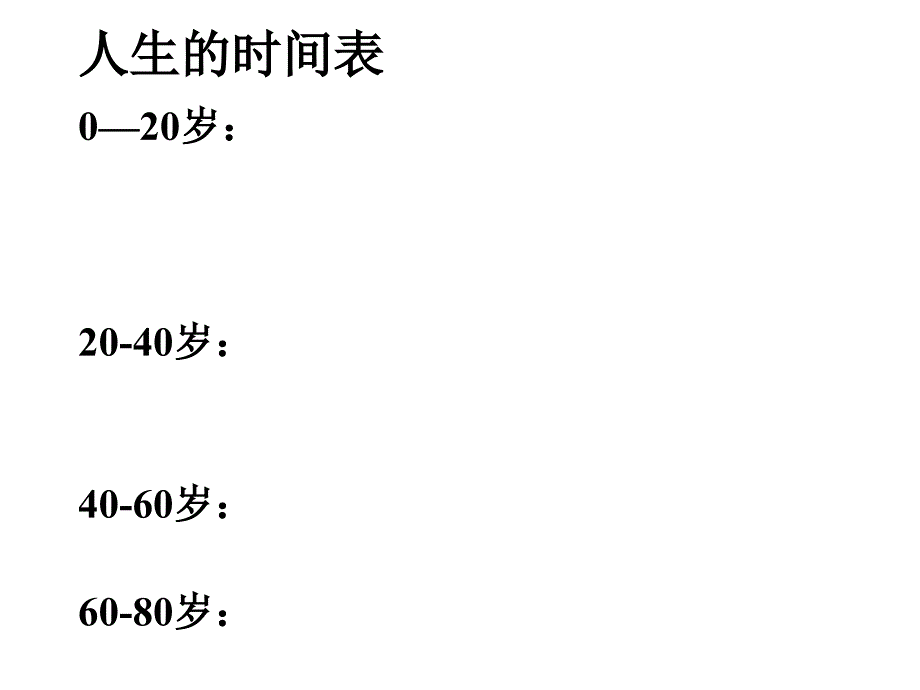 人生的时间表

0—20岁：

20-40岁：

40-60岁：

60-80岁：